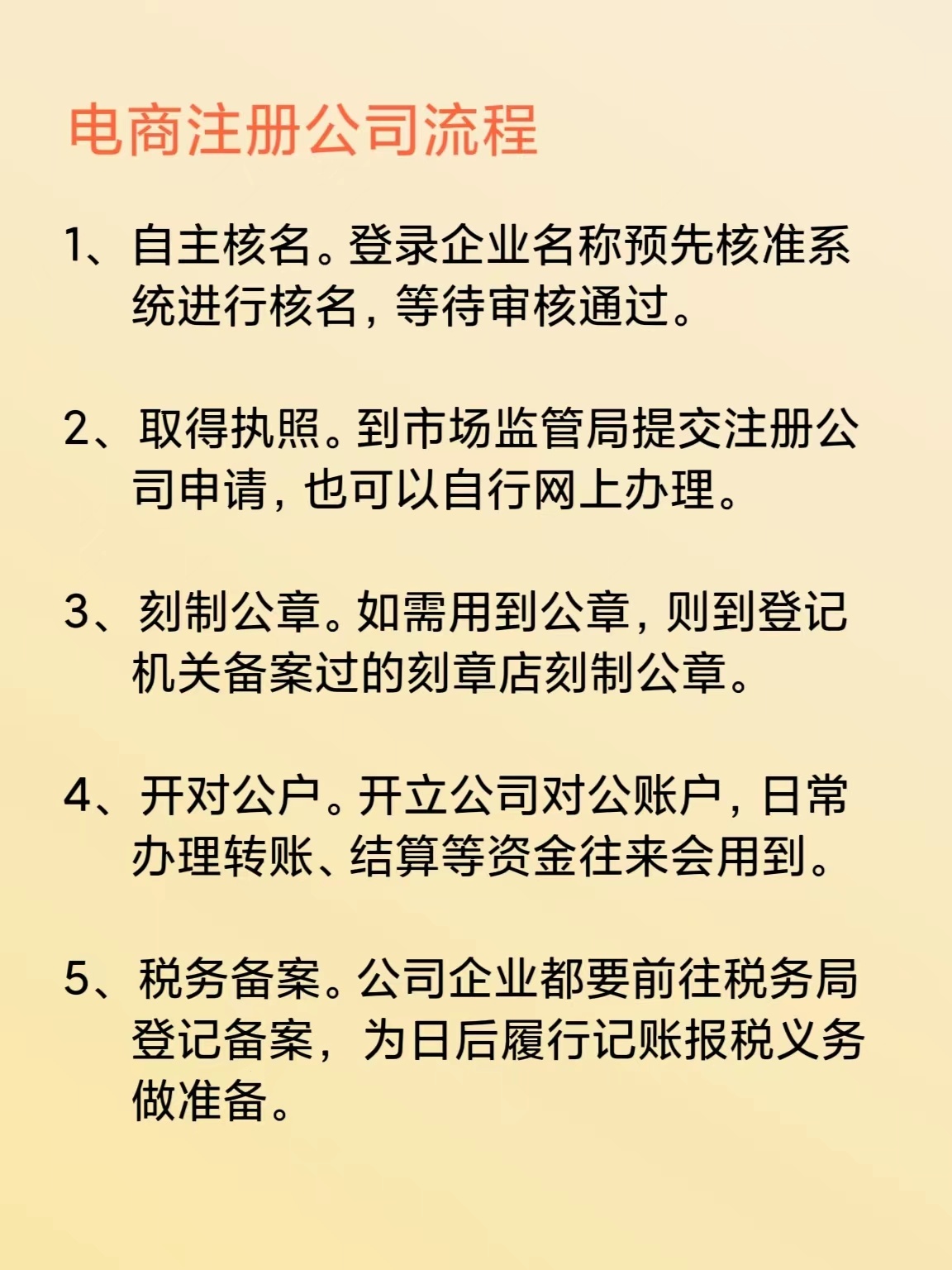 电商注册公司流程

1、自主核名。登录企业名称预先核准系统进行核名，等待审核通过。

2、取得执照。到市场监管局提交注册公司申请，也可以自行网上办理。

3、刻制公章。如需用到公章，则到登记机关备案过的刻章店刻制公章。

4、开对公户。开立公司对公账户，日常办理转账、结算等资金往来会用到。

5、税务备案。公司企业都要前往税务局登记备案，为日后履行记账报税义务做准备。